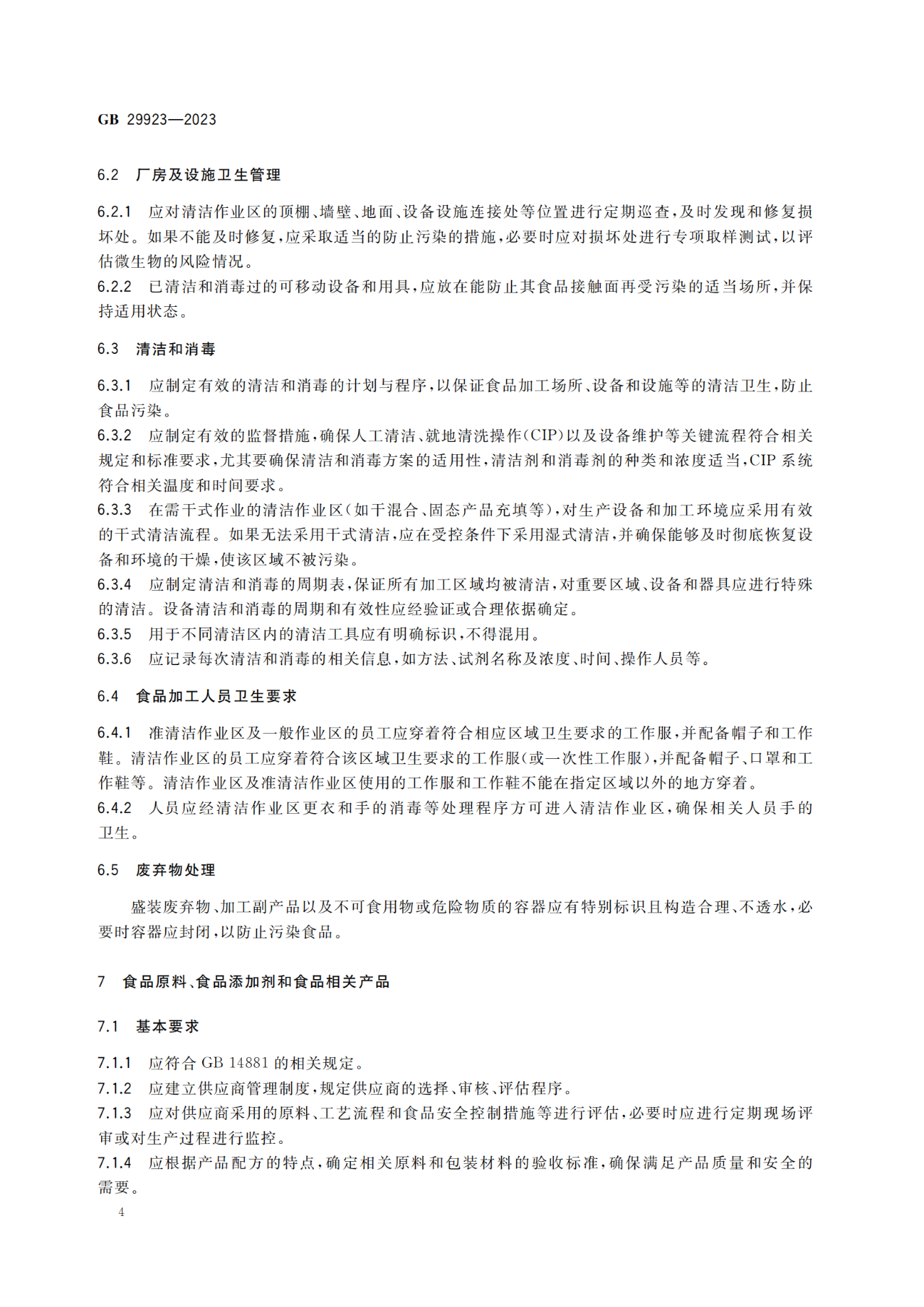 GB 29923—2023

6.2 厂房及设施卫生管理

6.2.1 应对清洁作业区的顶棚、墙壁、地面、设备设施连接处等位置进行定期巡查，及时发现和修复损坏处。如果不能及时修复，应采取适当的防止污染的措施，必要时应对损坏处进行专项取样测试，以评估微生物的风险情况。

6.2.2 已清洁和消毒过的可移动设备和用具，应放在能防止其食品接触面再受污染的适当场所，并保持适用状态。

6.3 清洁和消毒

6.3.1 应制定有效的清洁和消毒的计划与程序，以保证食品加工场所、设备和设施等的清洁卫生，防止食品污染。

6.3.2 应制定有效的监督措施，确保人工清洁、就地清洗操作(CIP)以及设备维护等关键流程符合相关规定和标准要求，尤其要确保清洁和消毒方案的适用性，清洁剂和消毒剂的种类和浓度适当，CIP 系统符合相关温度和时间要求。

6.3.3 在需干式作业的清洁作业区(如干混合、固态产品充填等)，对生产设备和加工环境应采用有效的干式清洁流程。如果无法采用干式清洁，应在受控条件下采用湿式清洁，并确保能够及时彻底恢复设备和环境的干燥，使该区域不被污染。

6.3.4 应制定清洁和消毒的周期表，保证所有加工区域均被清洁，对重要区域、设备和器具应进行特殊的清洁。设备清洁和消毒的周期和有效性应经验证或合理依据确定。

6.3.5 用于不同清洁区内的清洁工具应有明确标识，不得混用。

6.3.6 应记录每次清洁和消毒的相关信息，如方法、试剂名称及浓度、时间、操作人员等。

6.4 食品加工人员卫生要求

6.4.1 准清洁作业区及一般作业区的员工应穿着符合相应区域卫生要求的工作服，并配备帽子和工作鞋。清洁作业区的员工应穿着符合该区域卫生要求的工作服(或一次性工作服)，并配备帽子、口罩和工作鞋等。清洁作业区及准清洁作业区使用的工作服和工作鞋不能在指定区域以外的地方穿着。

6.4.2 人员应经清洁作业区更衣和手的消毒等处理程序方可进入清洁作业区，确保相关人员手的卫生。

6.5 废弃物处理

盛装废弃物、加工副产品以及不可食用物或危险物质的容器应有特别标识且构造合理、不透水，必要时容器应封闭，以防止污染食品。

7 食品原料、食品添加剂和食品相关产品

7.1 基本要求

7.1.1 应符合 GB 14881 的相关规定。

7.1.2 应建立供应商管理制度，规定供应商的选择、审核、评估程序。

7.1.3 应对供应商采用的原料、工艺流程和食品安全控制措施等进行评估，必要时应进行定期现场评审或对生产过程进行监控。

7.1.4 应根据产品配方的特点，确定相关原料和包装材料的验收标准，确保满足产品质量和安全的需要。

4